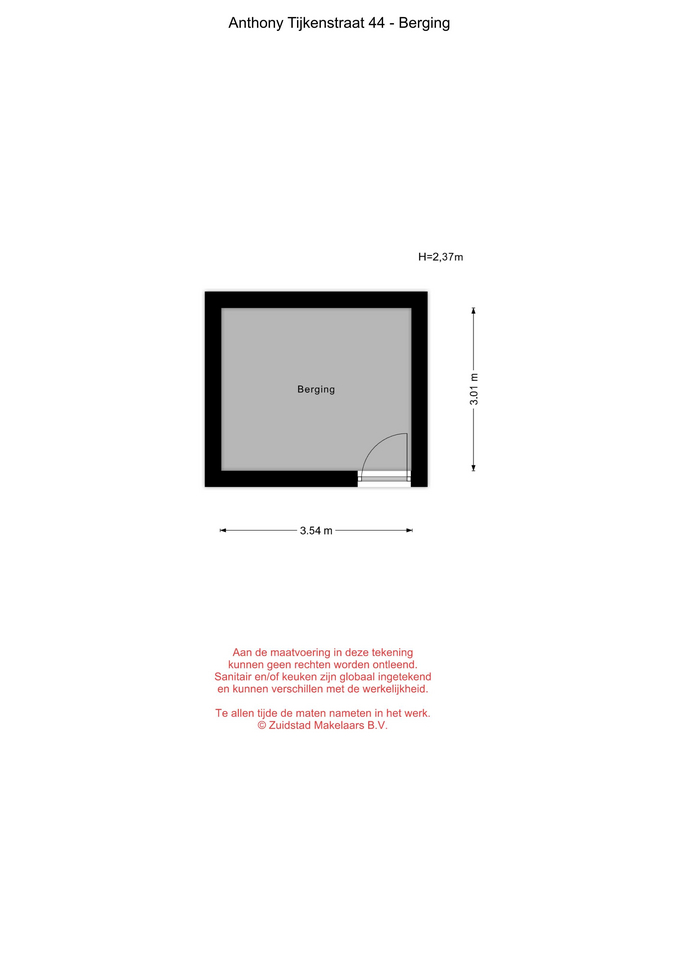 Anthony Tijkenstraat 44 - Berging

H=2,37m

Berging

3.01 m

3.54 m

Aan de maatvoering in deze tekening kunnen geen rechten worden ontleend. Sanitair en/of keuken zijn globaal ingetekend en kunnen verschillen met de werkelijkheid.

Te allen tijde de maten nameten in het werk.
© Zuidstad Makelaars B.V.